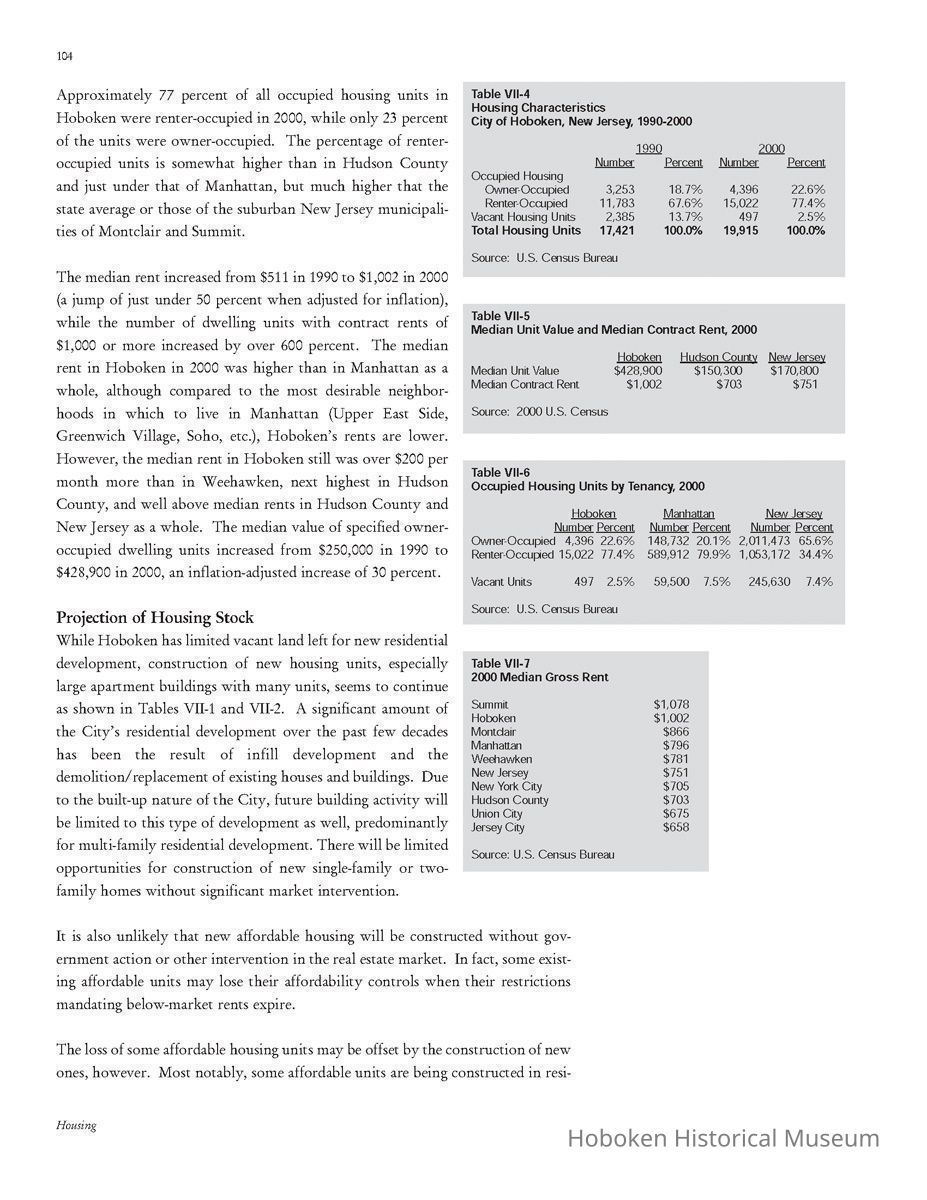 104

Approximately 77 percent of all occupied housing units in Hoboken were renter-occupied in 2000, while only 23 percent of the units were owner-occupied. The percentage of renter-occupied units is somewhat higher than in Hudson County and just under that of Manhattan, but much higher that the state average or those of the suburban New Jersey municipalities of Montclair and Summit.

The median rent increased from $511 in 1990 to $1,002 in 2000 (a jump of just under 50 percent when adjusted for inflation), while the number of dwelling units with contract rents of $1,000 or more increased by over 600 percent. The median rent in Hoboken in 2000 was higher than in Manhattan as a whole, although compared to the most desirable neighborhoods in which to live in Manhattan (Upper East Side, Greenwich Village, Soho, etc.), Hoboken's rents are lower. However, the median rent in Hoboken still was over $200 per month more than in Weehawken, next highest in Hudson County, and well above median rents in Hudson County and New Jersey as a whole. The median value of specified owner-occupied dwelling units increased from $250,000 in 1990 to $428,900 in 2000, an inflation-adjusted increase of 30 percent.

Projection of Housing Stock
While Hoboken has limited vacant land left for new residential development, construction of new housing units, especially large apartment buildings with many units, seems to continue as shown in Tables VII-1 and VII-2. A significant amount of the City's residential development over the past few decades has been the result of infill development and the demolition/replacement of existing houses and buildings. Due to the built-up nature of the City, future building activity will be limited to this type of development as well, predominantly for multi-family residential development. There will be limited opportunities for construction of new single-family or two-family homes without significant market intervention.

It is also unlikely that new affordable housing will be constructed without government action or other intervention in the real estate market. In fact, some existing affordable units may lose their affordability controls when their restrictions mandating below-market rents expire.

The loss of some affordable housing units may be offset by the construction of new ones, however. Most notably, some affordable units are being constructed in resi-

Table VII-4
Housing Characteristics
City of Hoboken, New Jersey, 1990-2000

| | 1990 Number | 1990 Percent | 2000 Number | 2000 Percent |
|---|---|---|---|---|
| Occupied Housing | | | | |
| Owner-Occupied | 3,253 | 18.7% | 4,396 | 22.6% |
| Renter-Occupied | 11,783 | 67.6% | 15,022 | 77.4% |
| Vacant Housing Units | 2,385 | 13.7% | 497 | 2.5% |
| Total Housing Units | 17,421 | 100.0% | 19,915 | 100.0% |

Source: U.S. Census Bureau

Table VII-5
Median Unit Value and Median Contract Rent, 2000

| | Hoboken | Hudson County | New Jersey |
|---|---|---|---|
| Median Unit Value | $428,900 | $150,300 | $170,800 |
| Median Contract Rent | $1,002 | $703 | $751 |

Source: 2000 U.S. Census

Table VII-6
Occupied Housing Units by Tenancy, 2000

| | Hoboken Number | Hoboken Percent | Manhattan Number | Manhattan Percent | New Jersey Number | New Jersey Percent |
|---|---|---|---|---|---|---|
| Owner-Occupied | 4,396 | 22.6% | 148,732 | 20.1% | 2,011,473 | 65.6% |
| Renter-Occupied | 15,022 | 77.4% | 589,912 | 79.9% | 1,053,172 | 34.4% |
| Vacant Units | 497 | 2.5% | 59,500 | 7.5% | 245,630 | 7.4% |

Source: U.S. Census Bureau

Table VII-7
2000 Median Gross Rent

| | |
|---|---|
| Summit | $1,078 |
| Hoboken | $1,002 |
| Montclair | $866 |
| Manhattan | $796 |
| Weehawken | $781 |
| New Jersey | $751 |
| New York City | $705 |
| Hudson County | $703 |
| Union City | $675 |
| Jersey City | $658 |

Source: U.S. Census Bureau

Housing

Hoboken Historical Museum